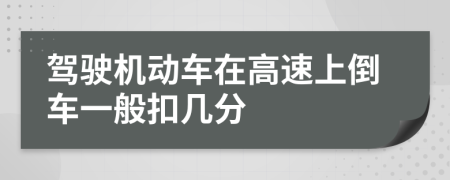 驾驶机动车在高速上倒车一般扣几分